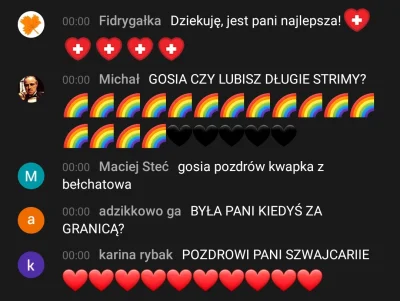 00:00 Fidrygałka Dziekuję, jest pani najlepsza!

00:00 Michał GOSIA CZY LUBISZ DŁUGIE STRIMY?

M
00:00 Maciej Steć gosia pozdrów kwapka z bełchatowa

a
00:00 adzikkowo ga BYŁA PANI KIEDYŚ ZA GRANICĄ?

k
00:00 karina rybak POZDROWI PANI SZWAJCARIIE